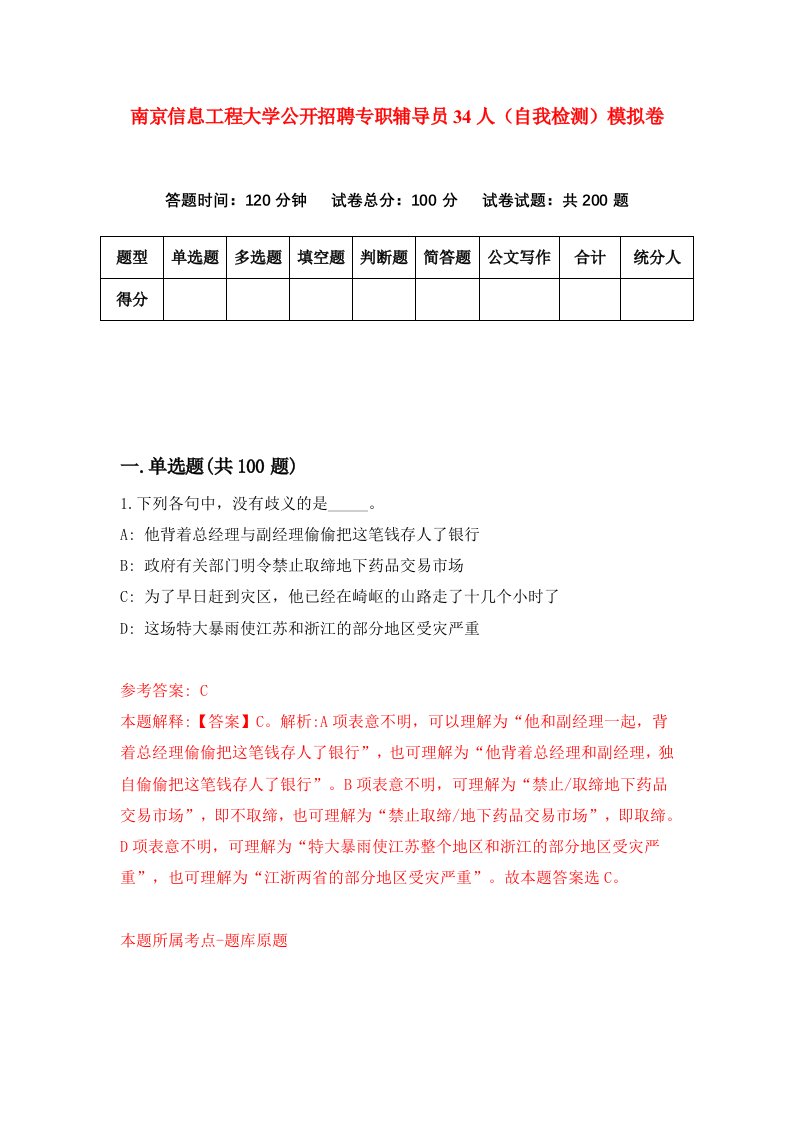 南京信息工程大学公开招聘专职辅导员34人（自我检测）模拟卷

答题时间：120分钟　试卷总分：100分　试卷试题：共200题

| 题型 | 单选题 | 多选题 | 填空题 | 判断题 | 简答题 | 公文写作 | 合计 | 统分人 |
|---|---|---|---|---|---|---|---|---|
| 得分 | | | | | | | | |

一.单选题(共100题)

1.下列各句中，没有歧义的是_____。
A: 他背着总经理与副经理偷偷把这笔钱存人了银行
B: 政府有关部门明令禁止取缔地下药品交易市场
C: 为了早日赶到灾区，他已经在崎岖的山路走了十几个小时了
D: 这场特大暴雨使江苏和浙江的部分地区受灾严重

参考答案: C
本题解释:【答案】C。解析:A项表意不明，可以理解为“他和副经理一起，背着总经理偷偷把这笔钱存人了银行”，也可理解为“他背着总经理和副经理，独自偷偷把这笔钱存人了银行”。B项表意不明，可理解为“禁止/取缔地下药品交易市场”，即不取缔，也可理解为“禁止取缔/地下药品交易市场”，即取缔。D项表意不明，可理解为“特大暴雨使江苏整个地区和浙江的部分地区受灾严重”，也可理解为“江浙两省的部分地区受灾严重”。故本题答案选C。

本题所属考点-题库原题